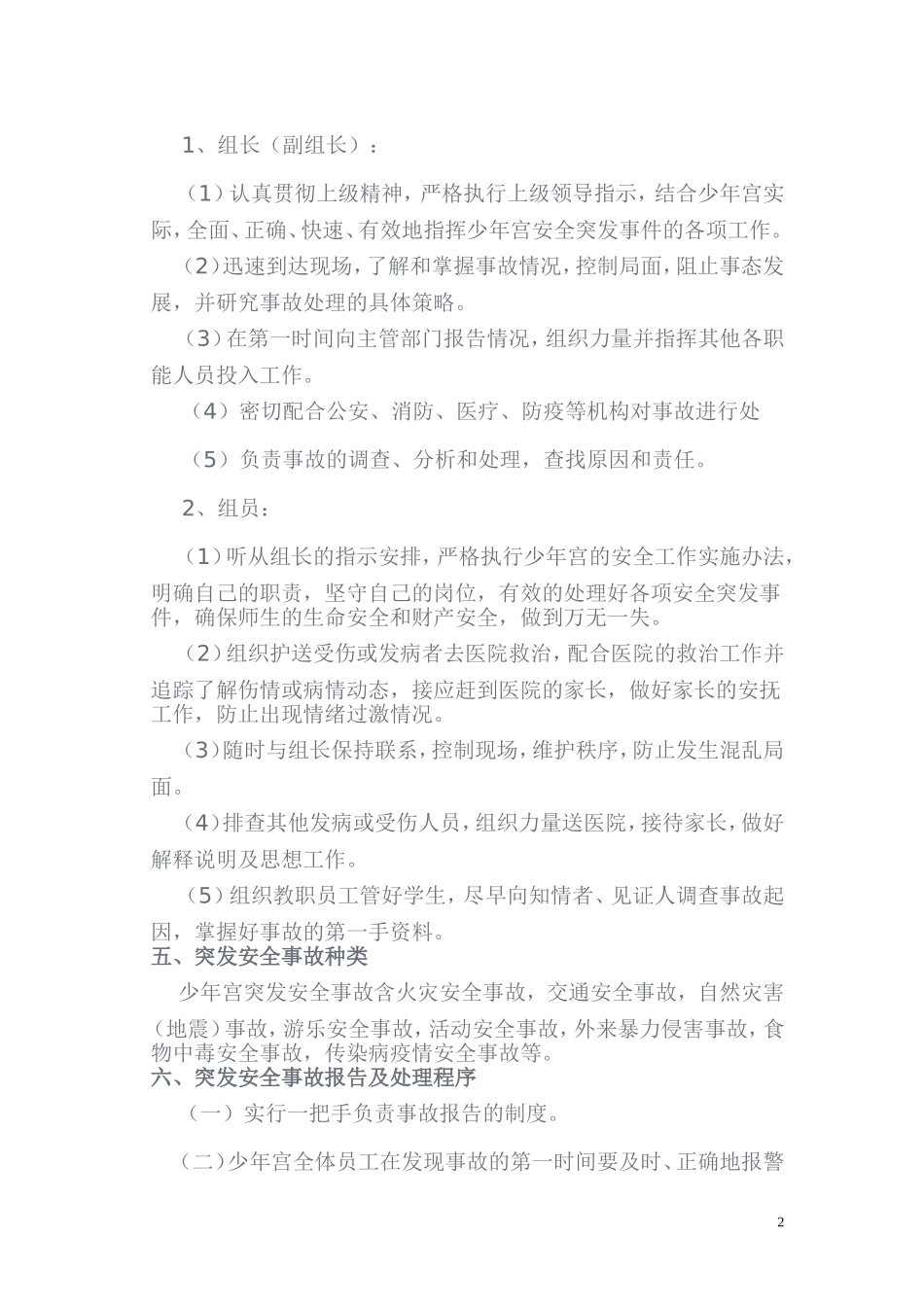 1、组长（副组长）：

（1）认真贯彻上级精神，严格执行上级领导指示，结合少年宫实际，全面、正确、快速、有效地指挥少年宫安全突发事件的各项工作。

（2）迅速到达现场，了解和掌握事故情况，控制局面，阻止事态发展，并研究事故处理的具体策略。

（3）在第一时间向主管部门报告情况，组织力量并指挥其他各职能人员投入工作。

（4）密切配合公安、消防、医疗、防疫等机构对事故进行处

（5）负责事故的调查、分析和处理，查找原因和责任。

2、组员：

（1）听从组长的指示安排，严格执行少年宫的安全工作实施办法，明确自己的职责，坚守自己的岗位，有效的处理好各项安全突发事件，确保师生的生命安全和财产安全，做到万无一失。

（2）组织护送受伤或发病者去医院救治，配合医院的救治工作并追踪了解伤情或病情动态，接应赶到医院的家长，做好家长的安抚工作，防止出现情绪过激情况。

（3）随时与组长保持联系，控制现场，维护秩序，防止发生混乱局面。

（4）排查其他发病或受伤人员，组织力量送医院，接待家长，做好解释说明及思想工作。

（5）组织教职员工管好学生，尽早向知情者、见证人调查事故起因，掌握好事故的第一手资料。

五、突发安全事故种类

少年宫突发安全事故含火灾安全事故，交通安全事故，自然灾害（地震）事故，游乐安全事故，活动安全事故，外来暴力侵害事故，食物中毒安全事故，传染病疫情安全事故等。

六、突发安全事故报告及处理程序

（一）实行一把手负责事故报告的制度。

（二）少年宫全体员工在发现事故的第一时间要及时、正确地报警

2